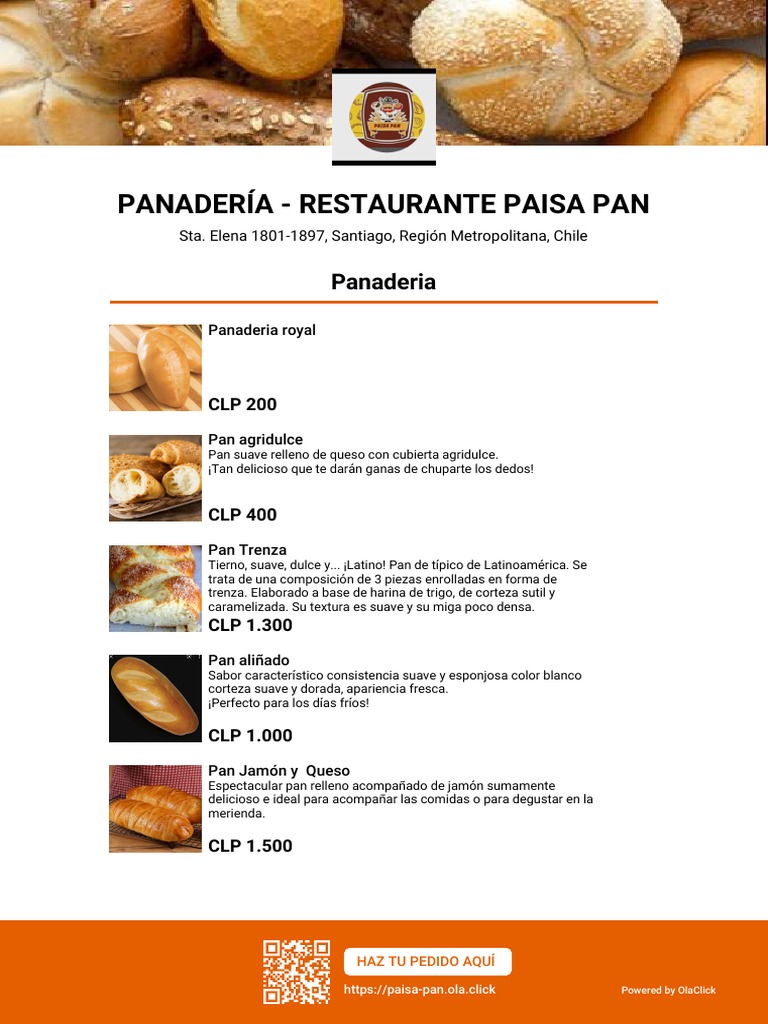 PAISA PAN

PANADERÍA - RESTAURANTE PAISA PAN

Sta. Elena 1801-1897, Santiago, Región Metropolitana, Chile

Panaderia

Panaderia royal

CLP 200

Pan agridulce
Pan suave relleno de queso con cubierta agridulce.
¡Tan delicioso que te darán ganas de chuparte los dedos!

CLP 400

Pan Trenza
Tierno, suave, dulce y... ¡Latino! Pan de típico de Latinoamérica. Se trata de una composición de 3 piezas enrolladas en forma de trenza. Elaborado a base de harina de trigo, de corteza sutil y caramelizada. Su textura es suave y su miga poco densa.

CLP 1.300

Pan aliñado
Sabor característico consistencia suave y esponjosa color blanco corteza suave y dorada, apariencia fresca.
¡Perfecto para los días fríos!

CLP 1.000

Pan Jamón y Queso
Espectacular pan relleno acompañado de jamón sumamente delicioso e ideal para acompañar las comidas o para degustar en la merienda.

CLP 1.500

HAZ TU PEDIDO AQUÍ

https://paisa-pan.ola.click

Powered by OlaClick